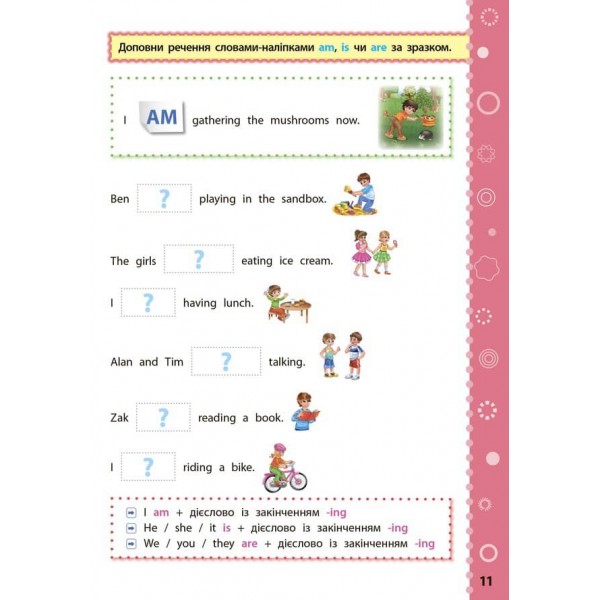 Доповни речення словами-наліпками am, is чи are за зразком.

I AM gathering the mushrooms now.

Ben ? playing in the sandbox.

The girls ? eating ice cream.

I ? having lunch.

Alan and Tim ? talking.

Zak ? reading a book.

I ? riding a bike.

I am + дієслово із закінченням -ing
He / she / it is + дієслово із закінченням -ing
We / you / they are + дієслово із закінченням -ing

11